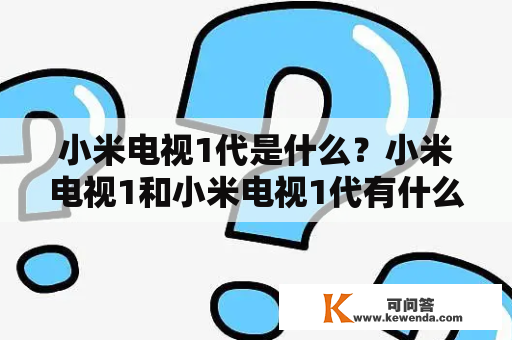 小米电视1代是什么？小米电视1和小米电视1代有什么

K 可问答
www.kewenda.com